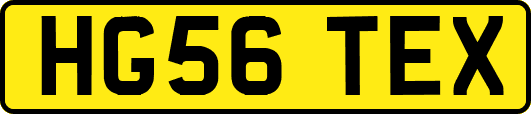 HG56 TEX